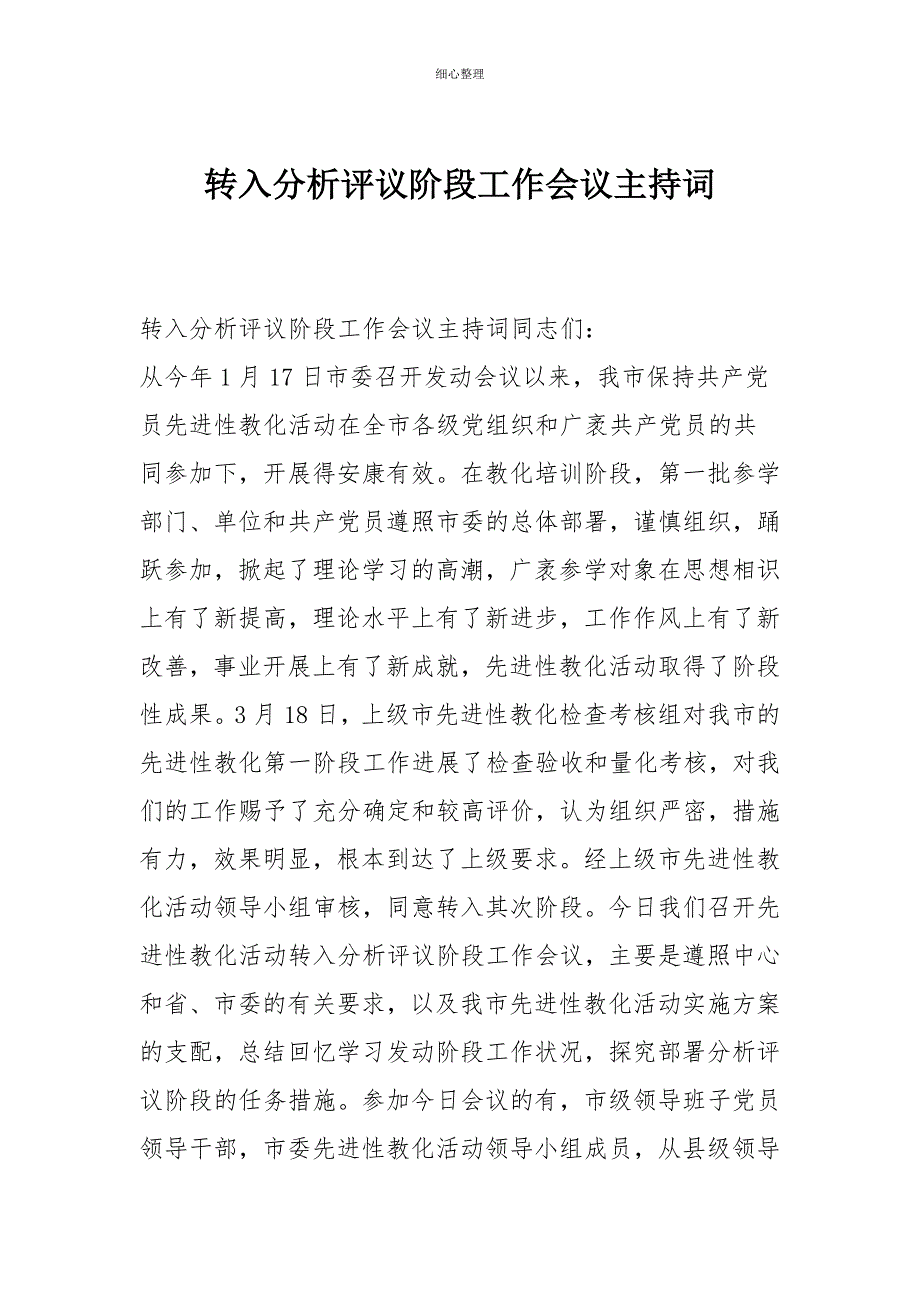 细心整理

转入分析评议阶段工作会议主持词

转入分析评议阶段工作会议主持词同志们:

从今年1月17日市委召开发动会议以来，我市保持共产党员先进性教化活动在全市各级党组织和广袤共产党员的共同参加下，开展得安康有效。在教化培训阶段，第一批参学部门、单位和共产党员遵照市委的总体部署，谨慎组织，踊跃参加，掀起了理论学习的高潮，广袤参学对象在思想相识上有了新提高，理论水平上有了新进步，工作作风上有了新改善，事业开展上有了新成就，先进性教化活动取得了阶段性成果。3月18日，上级市先进性教化检查考核组对我市的先进性教化第一阶段工作进展了检查验收和量化考核，对我们的工作赐予了充分确定和较高评价，认为组织严密，措施有力，效果明显，根本到达了上级要求。经上级市先进性教化活动领导小组审核，同意转入其次阶段。今日我们召开先进性教化活动转入分析评议阶段工作会议，主要是遵照中心和省、市委的有关要求，以及我市先进性教化活动实施方案的支配，总结回忆学习发动阶段工作状况，探究部署分析评议阶段的任务措施。参加今日会议的有，市级领导班子党员领导干部，市委先进性教化活动领导小组成员，从县级领导